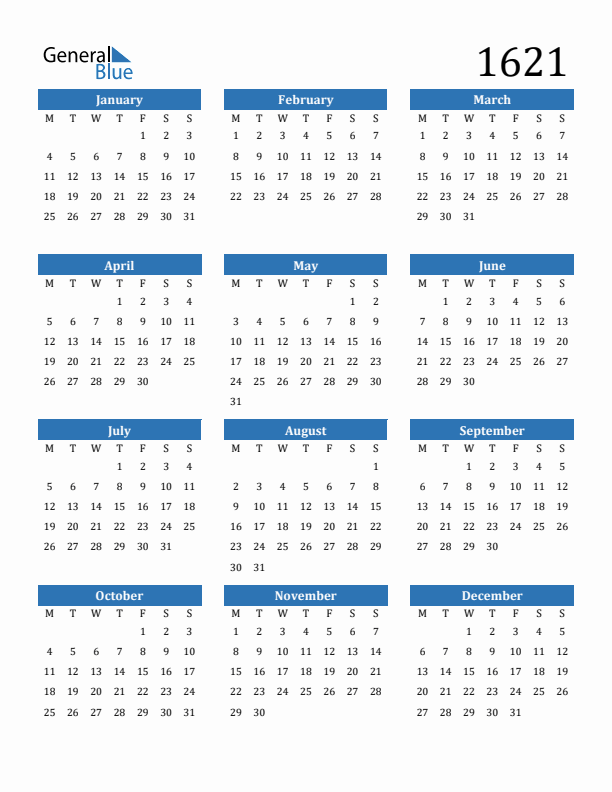 General Blue

1621

January

| M | T | W | T | F | S | S |
|---|---|---|---|---|---|---|
| | | | | 1 | 2 | 3 |
| 4 | 5 | 6 | 7 | 8 | 9 | 10 |
| 11 | 12 | 13 | 14 | 15 | 16 | 17 |
| 18 | 19 | 20 | 21 | 22 | 23 | 24 |
| 25 | 26 | 27 | 28 | 29 | 30 | 31 |

February

| M | T | W | T | F | S | S |
|---|---|---|---|---|---|---|
| 1 | 2 | 3 | 4 | 5 | 6 | 7 |
| 8 | 9 | 10 | 11 | 12 | 13 | 14 |
| 15 | 16 | 17 | 18 | 19 | 20 | 21 |
| 22 | 23 | 24 | 25 | 26 | 27 | 28 |

March

| M | T | W | T | F | S | S |
|---|---|---|---|---|---|---|
| 1 | 2 | 3 | 4 | 5 | 6 | 7 |
| 8 | 9 | 10 | 11 | 12 | 13 | 14 |
| 15 | 16 | 17 | 18 | 19 | 20 | 21 |
| 22 | 23 | 24 | 25 | 26 | 27 | 28 |
| 29 | 30 | 31 | | | | |

April

| M | T | W | T | F | S | S |
|---|---|---|---|---|---|---|
| | | | 1 | 2 | 3 | 4 |
| 5 | 6 | 7 | 8 | 9 | 10 | 11 |
| 12 | 13 | 14 | 15 | 16 | 17 | 18 |
| 19 | 20 | 21 | 22 | 23 | 24 | 25 |
| 26 | 27 | 28 | 29 | 30 | | |

May

| M | T | W | T | F | S | S |
|---|---|---|---|---|---|---|
| | | | | | 1 | 2 |
| 3 | 4 | 5 | 6 | 7 | 8 | 9 |
| 10 | 11 | 12 | 13 | 14 | 15 | 16 |
| 17 | 18 | 19 | 20 | 21 | 22 | 23 |
| 24 | 25 | 26 | 27 | 28 | 29 | 30 |
| 31 | | | | | | |

June

| M | T | W | T | F | S | S |
|---|---|---|---|---|---|---|
| | 1 | 2 | 3 | 4 | 5 | 6 |
| 7 | 8 | 9 | 10 | 11 | 12 | 13 |
| 14 | 15 | 16 | 17 | 18 | 19 | 20 |
| 21 | 22 | 23 | 24 | 25 | 26 | 27 |
| 28 | 29 | 30 | | | | |

July

| M | T | W | T | F | S | S |
|---|---|---|---|---|---|---|
| | | | 1 | 2 | 3 | 4 |
| 5 | 6 | 7 | 8 | 9 | 10 | 11 |
| 12 | 13 | 14 | 15 | 16 | 17 | 18 |
| 19 | 20 | 21 | 22 | 23 | 24 | 25 |
| 26 | 27 | 28 | 29 | 30 | 31 | |

August

| M | T | W | T | F | S | S |
|---|---|---|---|---|---|---|
| | | | | | | 1 |
| 2 | 3 | 4 | 5 | 6 | 7 | 8 |
| 9 | 10 | 11 | 12 | 13 | 14 | 15 |
| 16 | 17 | 18 | 19 | 20 | 21 | 22 |
| 23 | 24 | 25 | 26 | 27 | 28 | 29 |
| 30 | 31 | | | | | |

September

| M | T | W | T | F | S | S |
|---|---|---|---|---|---|---|
| | | 1 | 2 | 3 | 4 | 5 |
| 6 | 7 | 8 | 9 | 10 | 11 | 12 |
| 13 | 14 | 15 | 16 | 17 | 18 | 19 |
| 20 | 21 | 22 | 23 | 24 | 25 | 26 |
| 27 | 28 | 29 | 30 | | | |

October

| M | T | W | T | F | S | S |
|---|---|---|---|---|---|---|
| | | | | 1 | 2 | 3 |
| 4 | 5 | 6 | 7 | 8 | 9 | 10 |
| 11 | 12 | 13 | 14 | 15 | 16 | 17 |
| 18 | 19 | 20 | 21 | 22 | 23 | 24 |
| 25 | 26 | 27 | 28 | 29 | 30 | 31 |

November

| M | T | W | T | F | S | S |
|---|---|---|---|---|---|---|
| 1 | 2 | 3 | 4 | 5 | 6 | 7 |
| 8 | 9 | 10 | 11 | 12 | 13 | 14 |
| 15 | 16 | 17 | 18 | 19 | 20 | 21 |
| 22 | 23 | 24 | 25 | 26 | 27 | 28 |
| 29 | 30 | | | | | |

December

| M | T | W | T | F | S | S |
|---|---|---|---|---|---|---|
| | | 1 | 2 | 3 | 4 | 5 |
| 6 | 7 | 8 | 9 | 10 | 11 | 12 |
| 13 | 14 | 15 | 16 | 17 | 18 | 19 |
| 20 | 21 | 22 | 23 | 24 | 25 | 26 |
| 27 | 28 | 29 | 30 | 31 | | |